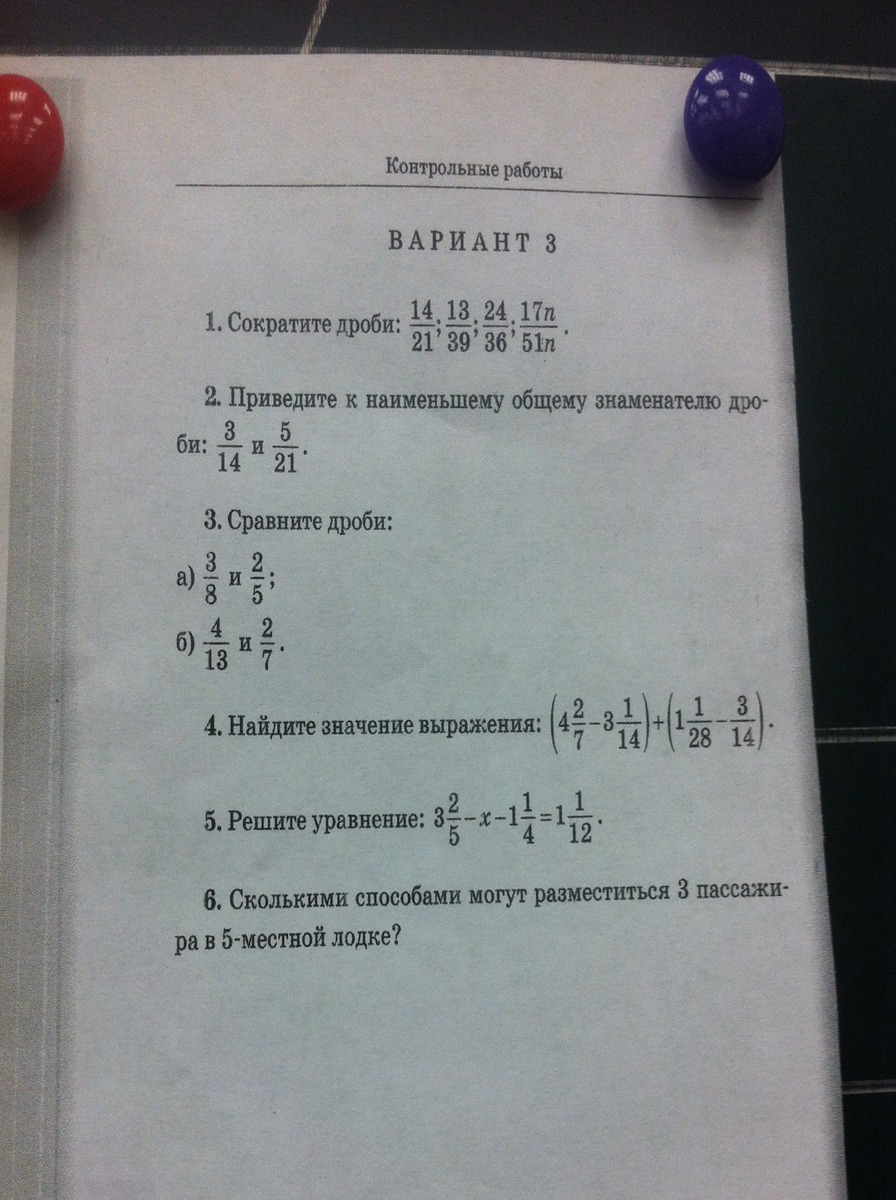 Контрольные работы

ВАРИАНТ 3

1. Сократите дроби: $\frac{14}{21}; \frac{13}{39}; \frac{24}{36}; \frac{17n}{51n}$.

2. Приведите к наименьшему общему знаменателю дроби: $\frac{3}{14}$ и $\frac{5}{21}$.

3. Сравните дроби:

а) $\frac{3}{8}$ и $\frac{2}{5}$;

б) $\frac{4}{13}$ и $\frac{2}{7}$.

4. Найдите значение выражения: $\left(4\frac{2}{7}-3\frac{1}{14}\right)+\left(1\frac{1}{28}-\frac{3}{14}\right)$.

5. Решите уравнение: $3\frac{2}{5}-x-1\frac{1}{4}=1\frac{1}{12}$.

6. Сколькими способами могут разместиться 3 пассажира в 5-местной лодке?